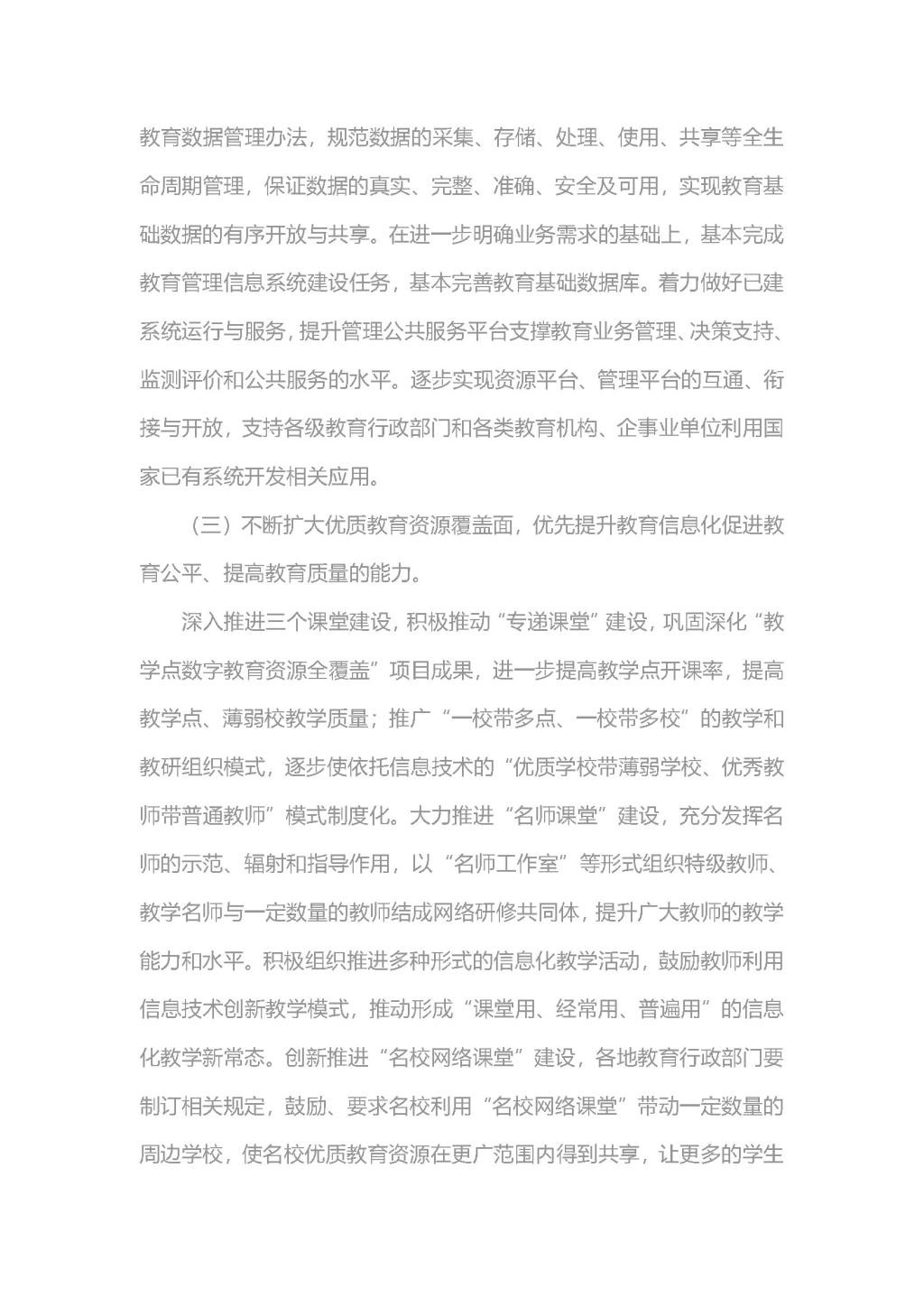 教育数据管理办法，规范数据的采集、存储、处理、使用、共享等全生命周期管理，保证数据的真实、完整、准确、安全及可用，实现教育基础数据的有序开放与共享。在进一步明确业务需求的基础上，基本完成教育管理信息系统建设任务，基本完善教育基础数据库。着力做好已建系统运行与服务，提升管理公共服务平台支撑教育业务管理、决策支持、监测评价和公共服务的水平。逐步实现资源平台、管理平台的互通、衔接与开放，支持各级教育行政部门和各类教育机构、企事业单位利用国家已有系统开发相关应用。

（三）不断扩大优质教育资源覆盖面，优先提升教育信息化促进教育公平、提高教育质量的能力。

深入推进三个课堂建设，积极推动“专递课堂”建设，巩固深化“教学点数字教育资源全覆盖”项目成果，进一步提高教学点开课率，提高教学点、薄弱校教学质量；推广“一校带多点、一校带多校”的教学和教研组织模式，逐步使依托信息技术的“优质学校带薄弱学校、优秀教师带普通教师”模式制度化。大力推进“名师课堂”建设，充分发挥名师的示范、辐射和指导作用，以“名师工作室”等形式组织特级教师、教学名师与一定数量的教师结成网络研修共同体，提升广大教师的教学能力和水平。积极组织推进多种形式的信息化教学活动，鼓励教师利用信息技术创新教学模式，推动形成“课堂用、经常用、普遍用”的信息化教学新常态。创新推进“名校网络课堂”建设，各地教育行政部门要制订相关规定，鼓励、要求名校利用“名校网络课堂”带动一定数量的周边学校，使名校优质教育资源在更广范围内得到共享，让更多的学生